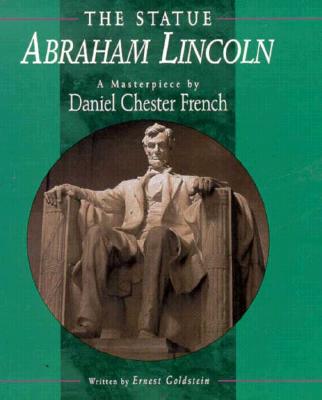 THE STATUE
ABRAHAM LINCOLN

A Masterpiece by
Daniel Chester French

Written by Ernest Goldstein